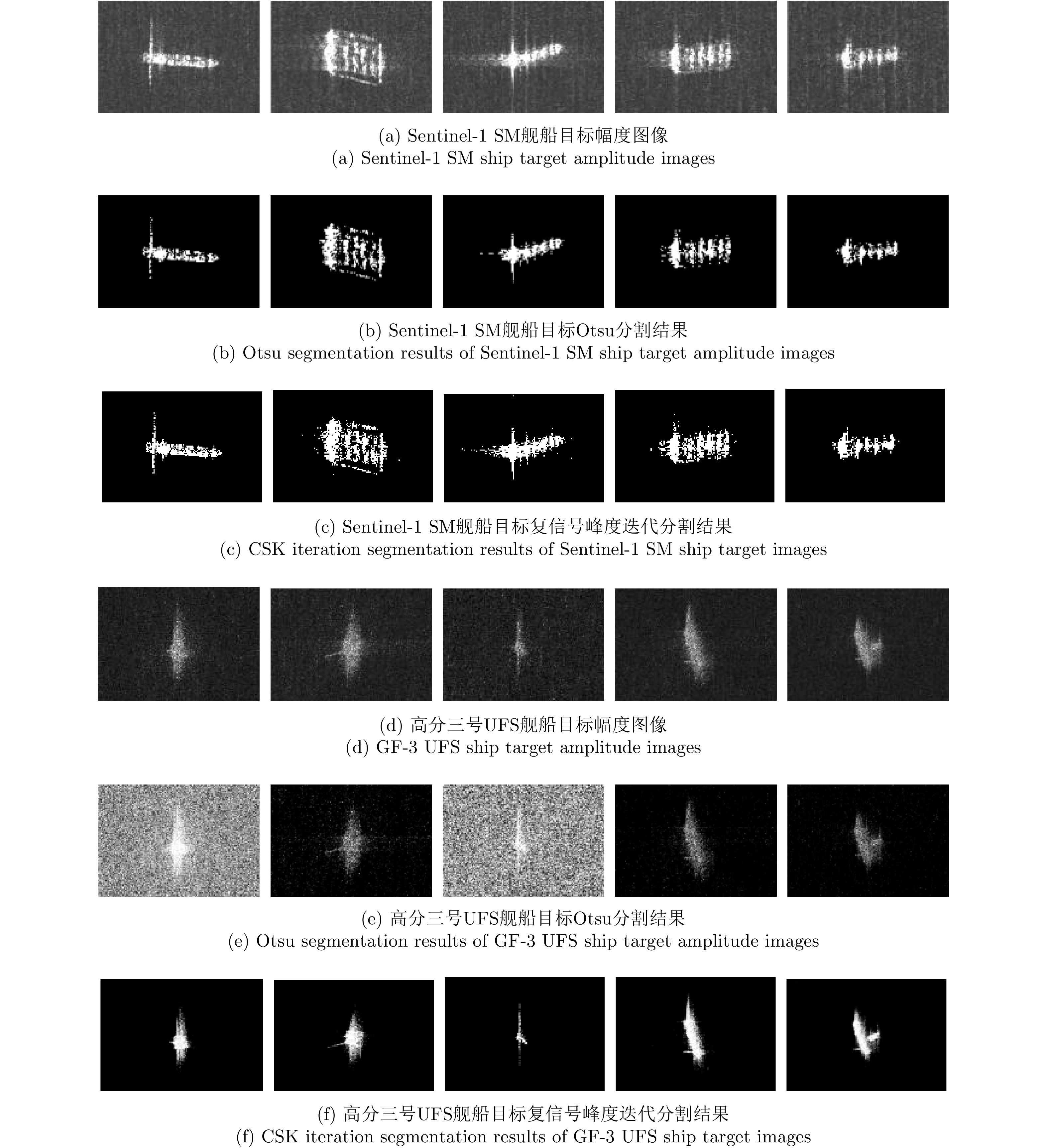 (a) Sentinel-1 SM舰船目标幅度图像
(a) Sentinel-1 SM ship target amplitude images

(b) Sentinel-1 SM舰船目标Otsu分割结果
(b) Otsu segmentation results of Sentinel-1 SM ship target amplitude images

(c) Sentinel-1 SM舰船目标复信号峰度迭代分割结果
(c) CSK iteration segmentation results of Sentinel-1 SM ship target images

(d) 高分三号UFS舰船目标幅度图像
(d) GF-3 UFS ship target amplitude images

(e) 高分三号UFS舰船目标Otsu分割结果
(e) Otsu segmentation results of GF-3 UFS ship target amplitude images

(f) 高分三号UFS舰船目标复信号峰度迭代分割结果
(f) CSK iteration segmentation results of GF-3 UFS ship target images